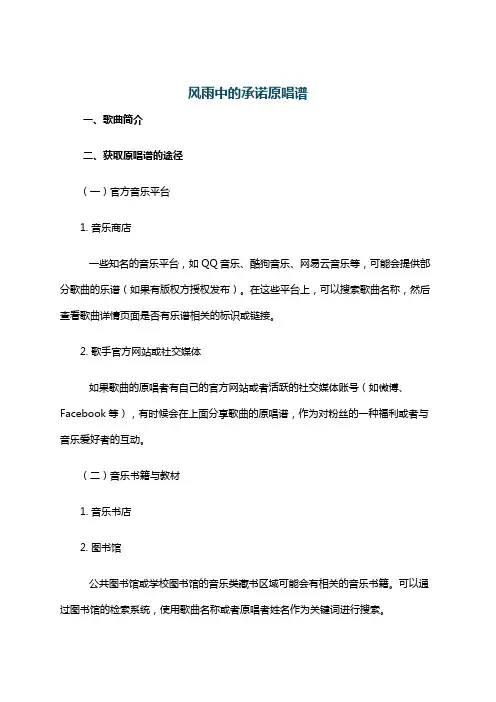 风雨中的承诺原唱谱

一、歌曲简介

二、获取原唱谱的途径

（一）官方音乐平台

1. 音乐商店

一些知名的音乐平台，如 QQ 音乐、酷狗音乐、网易云音乐等，可能会提供部分歌曲的乐谱（如果有版权方授权发布）。在这些平台上，可以搜索歌曲名称，然后查看歌曲详情页面是否有乐谱相关的标识或链接。

2. 歌手官方网站或社交媒体

如果歌曲的原唱者有自己的官方网站或者活跃的社交媒体账号（如微博、Facebook 等），有时候会在上面分享歌曲的原唱谱，作为对粉丝的一种福利或者与音乐爱好者的互动。

（二）音乐书籍与教材

1. 音乐书店

2. 图书馆

公共图书馆或学校图书馆的音乐类藏书区域可能会有相关的音乐书籍。可以通过图书馆的检索系统，使用歌曲名称或者原唱者姓名作为关键词进行搜索。